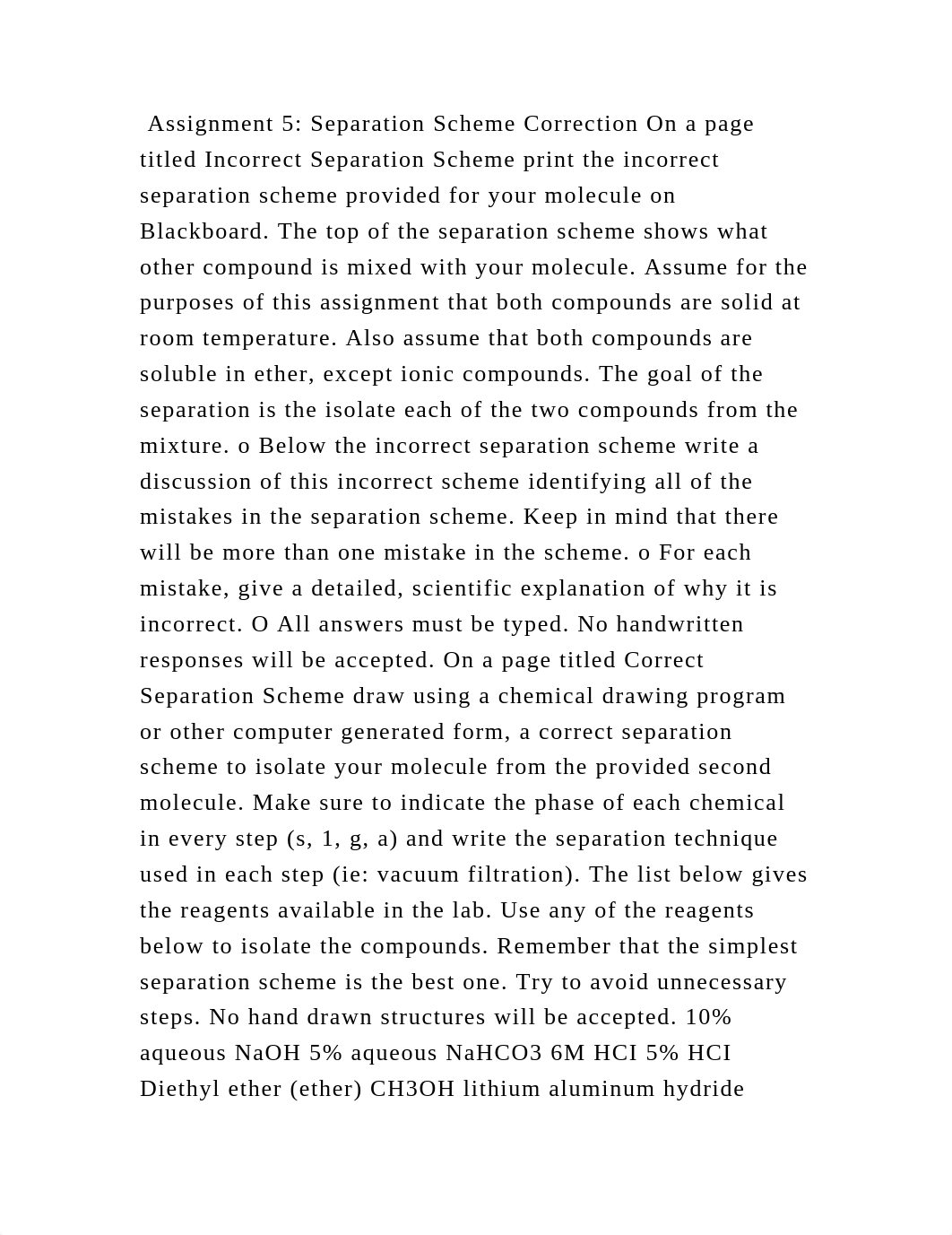 Assignment 5: Separation Scheme Correction On a page titled Incorrect Separation Scheme print the incorrect separation scheme provided for your molecule on Blackboard. The top of the separation scheme shows what other compound is mixed with your molecule. Assume for the purposes of this assignment that both compounds are solid at room temperature. Also assume that both compounds are soluble in ether, except ionic compounds. The goal of the separation is the isolate each of the two compounds from the mixture. o Below the incorrect separation scheme write a discussion of this incorrect scheme identifying all of the mistakes in the separation scheme. Keep in mind that there will be more than one mistake in the scheme. o For each mistake, give a detailed, scientific explanation of why it is incorrect. O All answers must be typed. No handwritten responses will be accepted. On a page titled Correct Separation Scheme draw using a chemical drawing program or other computer generated form, a correct separation scheme to isolate your molecule from the provided second molecule. Make sure to indicate the phase of each chemical in every step (s, 1, g, a) and write the separation technique used in each step (ie: vacuum filtration). The list below gives the reagents available in the lab. Use any of the reagents below to isolate the compounds. Remember that the simplest separation scheme is the best one. Try to avoid unnecessary steps. No hand drawn structures will be accepted. 10% aqueous NaOH 5% aqueous NaHCO3 6M HCI 5% HCI Diethyl ether (ether) CH3OH lithium aluminum hydride